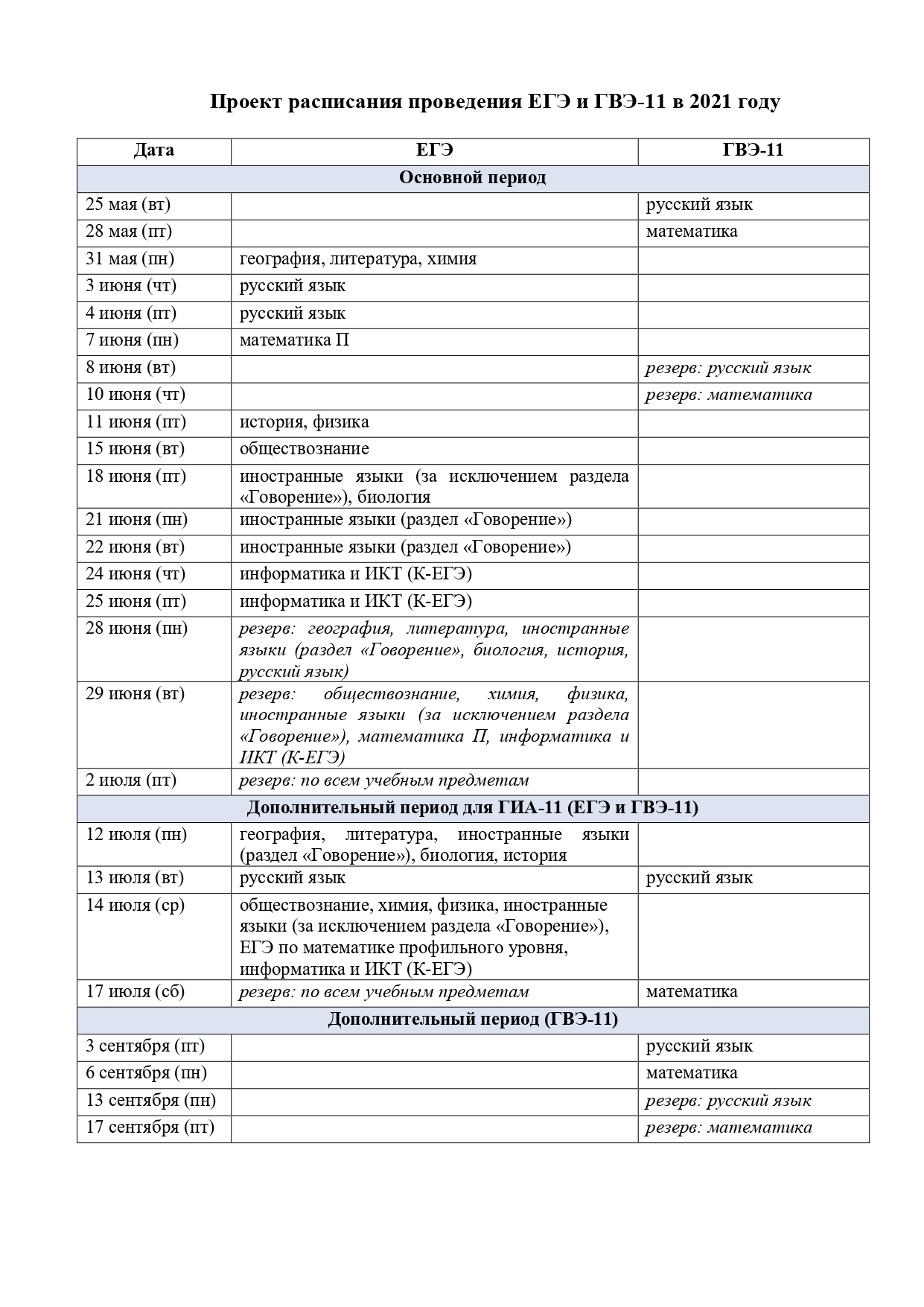 Проект расписания проведения ЕГЭ и ГВЭ-11 в 2021 году

| Дата | ЕГЭ | ГВЭ-11 |
|---|---|---|
| Основной период | | |
| 25 мая (вт) | | русский язык |
| 28 мая (пт) | | математика |
| 31 мая (пн) | география, литература, химия | |
| 3 июня (чт) | русский язык | |
| 4 июня (пт) | русский язык | |
| 7 июня (пн) | математика П | |
| 8 июня (вт) | | резерв: русский язык |
| 10 июня (чт) | | резерв: математика |
| 11 июня (пт) | история, физика | |
| 15 июня (вт) | обществознание | |
| 18 июня (пт) | иностранные языки (за исключением раздела «Говорение»), биология | |
| 21 июня (пн) | иностранные языки (раздел «Говорение») | |
| 22 июня (вт) | иностранные языки (раздел «Говорение») | |
| 24 июня (чт) | информатика и ИКТ (К-ЕГЭ) | |
| 25 июня (пт) | информатика и ИКТ (К-ЕГЭ) | |
| 28 июня (пн) | резерв: география, литература, иностранные языки (раздел «Говорение», биология, история, русский язык) | |
| 29 июня (вт) | резерв: обществознание, химия, физика, иностранные языки (за исключением раздела «Говорение»), математика П, информатика и ИКТ (К-ЕГЭ) | |
| 2 июля (пт) | резерв: по всем учебным предметам | |
| Дополнительный период для ГИА-11 (ЕГЭ и ГВЭ-11) | | |
| 12 июля (пн) | география, литература, иностранные языки (раздел «Говорение»), биология, история | |
| 13 июля (вт) | русский язык | русский язык |
| 14 июля (ср) | обществознание, химия, физика, иностранные языки (за исключением раздела «Говорение»), ЕГЭ по математике профильного уровня, информатика и ИКТ (К-ЕГЭ) | |
| 17 июля (сб) | резерв: по всем учебным предметам | математика |
| Дополнительный период (ГВЭ-11) | | |
| 3 сентября (пт) | | русский язык |
| 6 сентября (пн) | | математика |
| 13 сентября (пн) | | резерв: русский язык |
| 17 сентября (пт) | | резерв: математика |